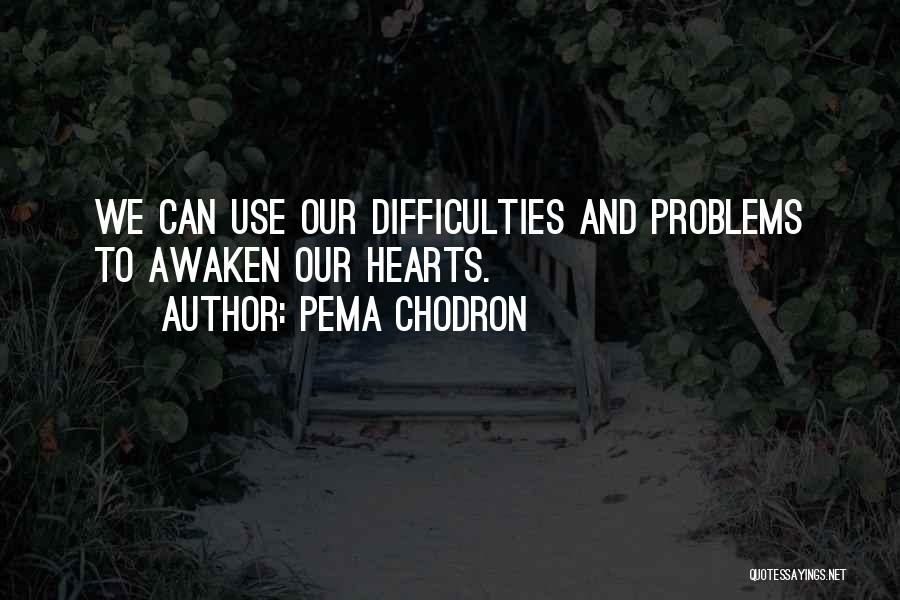 WE CAN USE OUR DIFFICULTIES AND PROBLEMS TO AWAKEN OUR HEARTS.

AUTHOR: PEMA CHODRON

QUOTESSAYINGS.NET